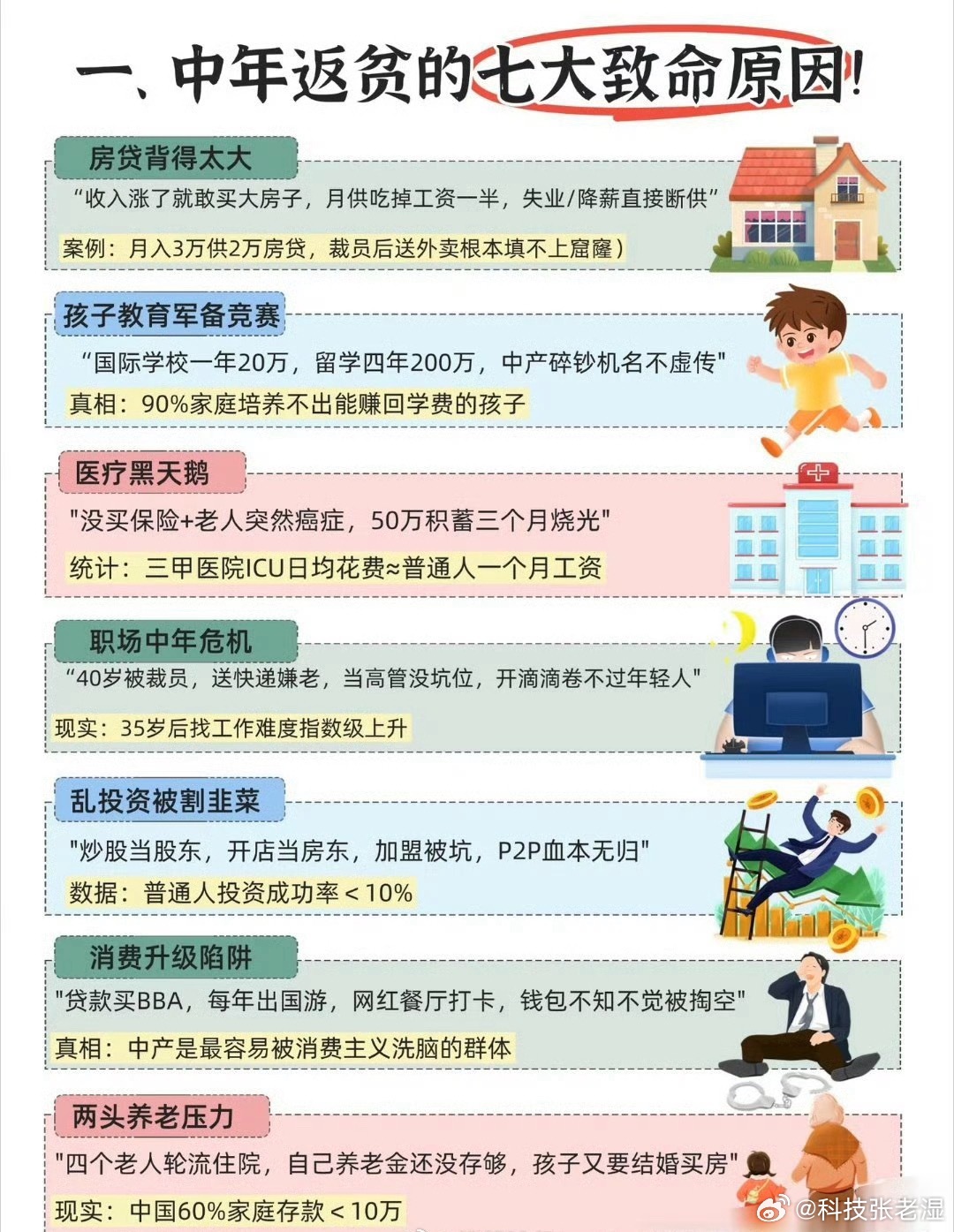 一、中年返贫的七大致命原因！

房贷背得太大

“收入涨了就敢买大房子，月供吃掉工资一半，失业/降薪直接断供”

案例：月入3万供2万房贷，裁员后送外卖根本填不上窟窿）

孩子教育军备竞赛

“国际学校一年20万，留学四年200万，中产碎钞机名不虚传"

真相：90%家庭培养不出能赚回学费的孩子

医疗黑天鹅

"没买保险+老人突然癌症，50万积蓄三个月烧光"

统计：三甲医院ICU日均花费≈普通人一个月工资

职场中年危机

“40岁被裁员，送快递嫌老，当高管没坑位，开滴滴卷不过年轻人"

现实：35岁后找工作难度指数级上升

乱投资被割韭菜

"炒股当股东，开店当房东，加盟被坑，P2P血本无归"

数据：普通人投资成功率＜10%

消费升级陷阱

"贷款买BBA，每年出国游，网红餐厅打卡，钱包不知不觉被掏空"

真相：中产是最容易被消费主义洗脑的群体

两头养老压力

"四个老人轮流住院，自己养老金还没存够，孩子又要结婚买房"

现实：中国60%家庭存款＜10万

@科技张老湿